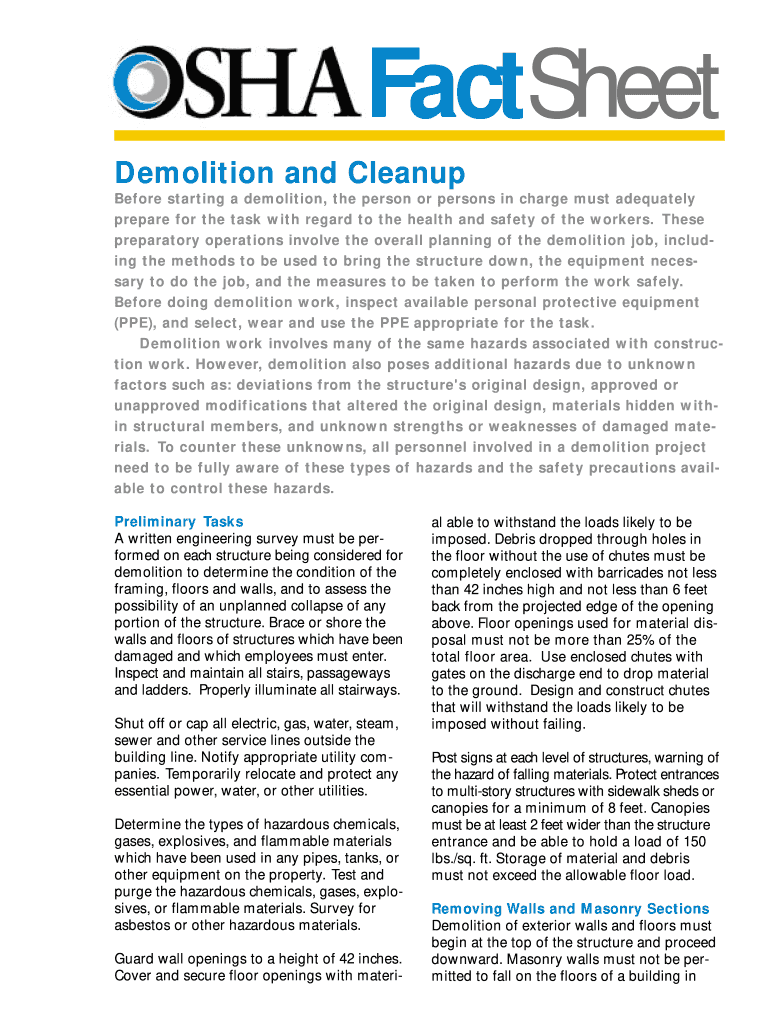 OSHA FactSheet

Demolition and Cleanup

Before starting a demolition, the person or persons in charge must adequately prepare for the task with regard to the health and safety of the workers. These preparatory operations involve the overall planning of the demolition job, including the methods to be used to bring the structure down, the equipment necessary to do the job, and the measures to be taken to perform the work safely. Before doing demolition work, inspect available personal protective equipment (PPE), and select, wear and use the PPE appropriate for the task.

Demolition work involves many of the same hazards associated with construction work. However, demolition also poses additional hazards due to unknown factors such as: deviations from the structure's original design, approved or unapproved modifications that altered the original design, materials hidden within structural members, and unknown strengths or weaknesses of damaged materials. To counter these unknowns, all personnel involved in a demolition project need to be fully aware of these types of hazards and the safety precautions available to control these hazards.

Preliminary Tasks

A written engineering survey must be performed on each structure being considered for demolition to determine the condition of the framing, floors and walls, and to assess the possibility of an unplanned collapse of any portion of the structure. Brace or shore the walls and floors of structures which have been damaged and which employees must enter. Inspect and maintain all stairs, passageways and ladders. Properly illuminate all stairways.

Shut off or cap all electric, gas, water, steam, sewer and other service lines outside the building line. Notify appropriate utility companies. Temporarily relocate and protect any essential power, water, or other utilities.

Determine the types of hazardous chemicals, gases, explosives, and flammable materials which have been used in any pipes, tanks, or other equipment on the property. Test and purge the hazardous chemicals, gases, explosives, or flammable materials. Survey for asbestos or other hazardous materials.

Guard wall openings to a height of 42 inches. Cover and secure floor openings with material able to withstand the loads likely to be imposed. Debris dropped through holes in the floor without the use of chutes must be completely enclosed with barricades not less than 42 inches high and not less than 6 feet back from the projected edge of the opening above. Floor openings used for material disposal must not be more than 25% of the total floor area. Use enclosed chutes with gates on the discharge end to drop material to the ground. Design and construct chutes that will withstand the loads likely to be imposed without failing.

Post signs at each level of structures, warning of the hazard of falling materials. Protect entrances to multi-story structures with sidewalk sheds or canopies for a minimum of 8 feet. Canopies must be at least 2 feet wider than the structure entrance and be able to hold a load of 150 lbs./sq. ft. Storage of material and debris must not exceed the allowable floor load.

Removing Walls and Masonry Sections

Demolition of exterior walls and floors must begin at the top of the structure and proceed downward. Masonry walls must not be permitted to fall on the floors of a building in